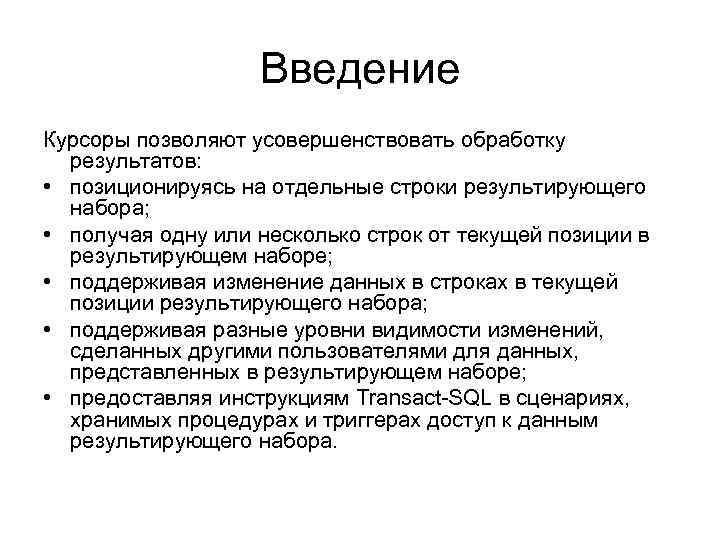 Введение

Курсоры позволяют усовершенствовать обработку результатов:

• позиционируясь на отдельные строки результирующего набора;
• получая одну или несколько строк от текущей позиции в результирующем наборе;
• поддерживая изменение данных в строках в текущей позиции результирующего набора;
• поддерживая разные уровни видимости изменений, сделанных другими пользователями для данных, представленных в результирующем наборе;
• предоставляя инструкциям Transact-SQL в сценариях, хранимых процедурах и триггерах доступ к данным результирующего набора.